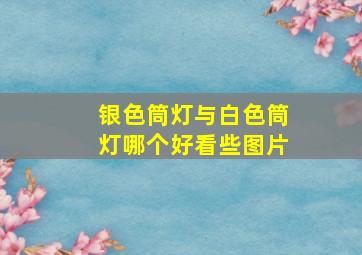 银色筒灯与白色筒灯哪个好看些图片